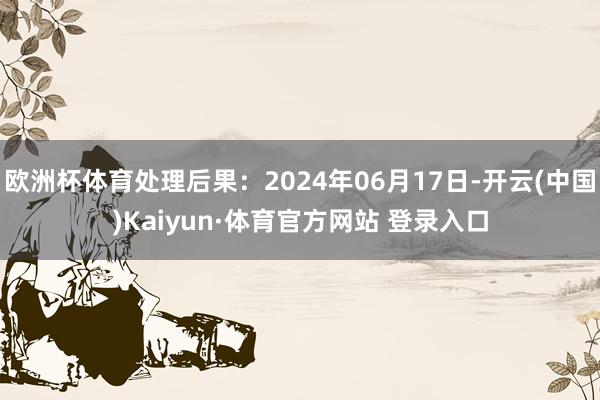 欧洲杯体育处理后果：2024年06月17日-开云(中国)Kaiyun·体育官方网站 登录入口